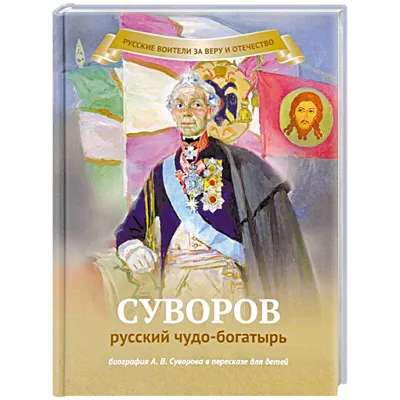 РУССКИЕ ВОИТЕЛИ ЗА ВЕРУ И ОТЕЧЕСТВО

СУВОРОВ
русский чудо-богатырь

биография А. В. Суворова в пересказе для детей